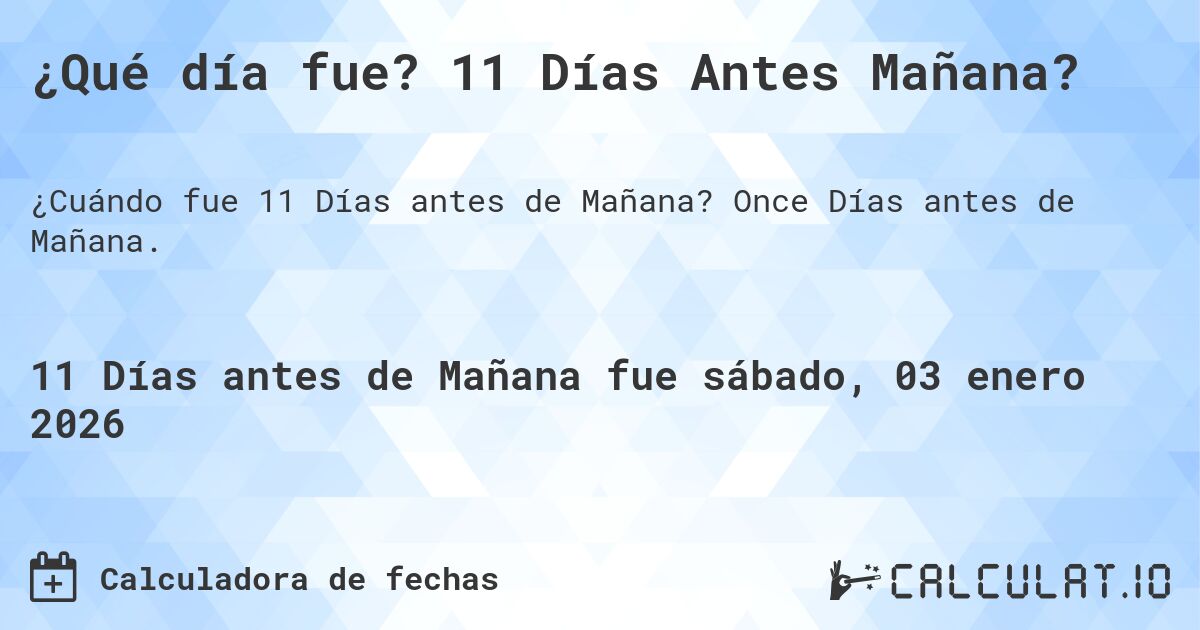 ¿Qué día fue? 11 Días Antes Mañana?

¿Cuándo fue 11 Días antes de Mañana? Once Días antes de Mañana.

11 Días antes de Mañana fue sábado, 03 enero 2026

Calculadora de fechas

CALCULAT.IO